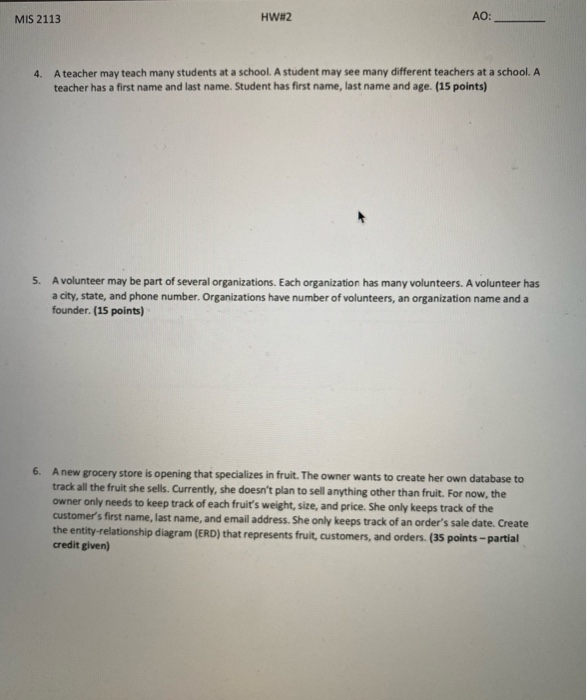 MIS 2113

HW#2

AO: ________

4. A teacher may teach many students at a school. A student may see many different teachers at a school. A teacher has a first name and last name. Student has first name, last name and age. (15 points)

5. A volunteer may be part of several organizations. Each organization has many volunteers. A volunteer has a city, state, and phone number. Organizations have number of volunteers, an organization name and a founder. (15 points)

6. A new grocery store is opening that specializes in fruit. The owner wants to create her own database to track all the fruit she sells. Currently, she doesn't plan to sell anything other than fruit. For now, the owner only needs to keep track of each fruit's weight, size, and price. She only keeps track of the customer's first name, last name, and email address. She only keeps track of an order's sale date. Create the entity-relationship diagram (ERD) that represents fruit, customers, and orders. (35 points – partial credit given)